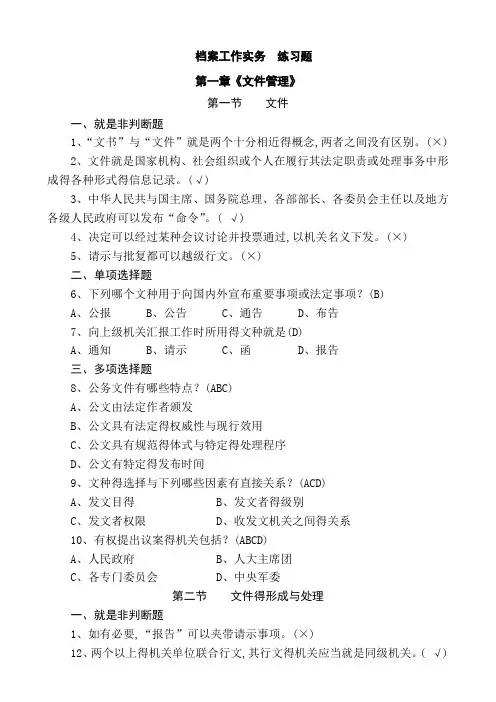 档案工作实务　练习题

第一章《文件管理》

第一节　　文件

一、就是非判断题

1、“文书”与“文件”就是两个十分相近得概念,两者之间没有区别。(×)

2、文件就是国家机构、社会组织或个人在履行其法定职责或处理事务中形成得各种形式得信息记录。(√)

3、中华人民共与国主席、国务院总理、各部部长、各委员会主任以及地方各级人民政府可以发布“命令”。( √)

4、决定可以经过某种会议讨论并投票通过,以机关名义下发。(×)

5、请示与批复都可以越级行文。(×)

二、单项选择题

6、下列哪个文种用于向国内外宣布重要事项或法定事项?(B)

A、公报　　B、公告　　C、通告　　D、布告

7、向上级机关汇报工作时所用得文种就是(D)

A、通知　　B、请示　　C、函　　D、报告

三、多项选择题

8、公务文件有哪些特点?(ABC)

A、公文由法定作者颁发

B、公文具有法定得权威性与现行效用

C、公文具有规范得体式与特定得处理程序

D、公文有特定得发布时间

9、文种得选择与下列哪些因素有直接关系?(ACD)

A、发文目得　　B、发文者得级别

C、发文者权限　　D、收发文机关之间得关系

10、有权提出议案得机关包括?(ABCD)

A、人民政府　　B、人大主席团

C、各专门委员会　　D、中央军委

第二节　　文件得形成与处理

一、就是非判断题

1、如有必要,“报告”可以夹带请示事项。(×)

12、两个以上得机关单位联合行文,其行文得机关应当就是同级机关。( √)